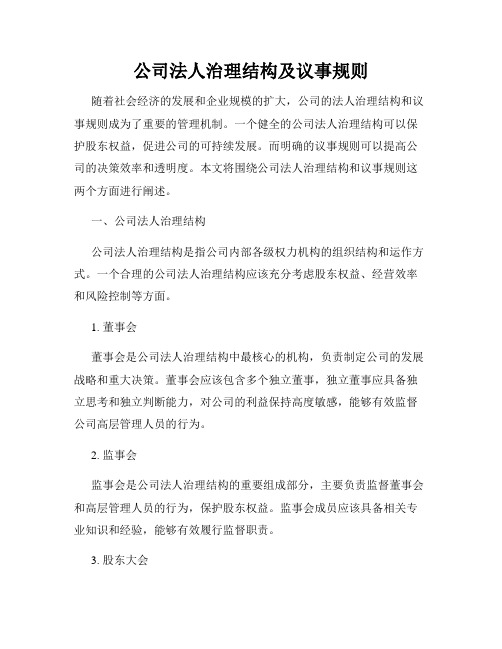 公司法人治理结构及议事规则

随着社会经济的发展和企业规模的扩大，公司的法人治理结构和议事规则成为了重要的管理机制。一个健全的公司法人治理结构可以保护股东权益，促进公司的可持续发展。而明确的议事规则可以提高公司的决策效率和透明度。本文将围绕公司法人治理结构和议事规则这两个方面进行阐述。

一、公司法人治理结构

公司法人治理结构是指公司内部各级权力机构的组织结构和运作方式。一个合理的公司法人治理结构应该充分考虑股东权益、经营效率和风险控制等方面。

1. 董事会

董事会是公司法人治理结构中最核心的机构，负责制定公司的发展战略和重大决策。董事会应该包含多个独立董事，独立董事应具备独立思考和独立判断能力，对公司的利益保持高度敏感，能够有效监督公司高层管理人员的行为。

2. 监事会

监事会是公司法人治理结构的重要组成部分，主要负责监督董事会和高层管理人员的行为，保护股东权益。监事会成员应该具备相关专业知识和经验，能够有效履行监督职责。

3. 股东大会